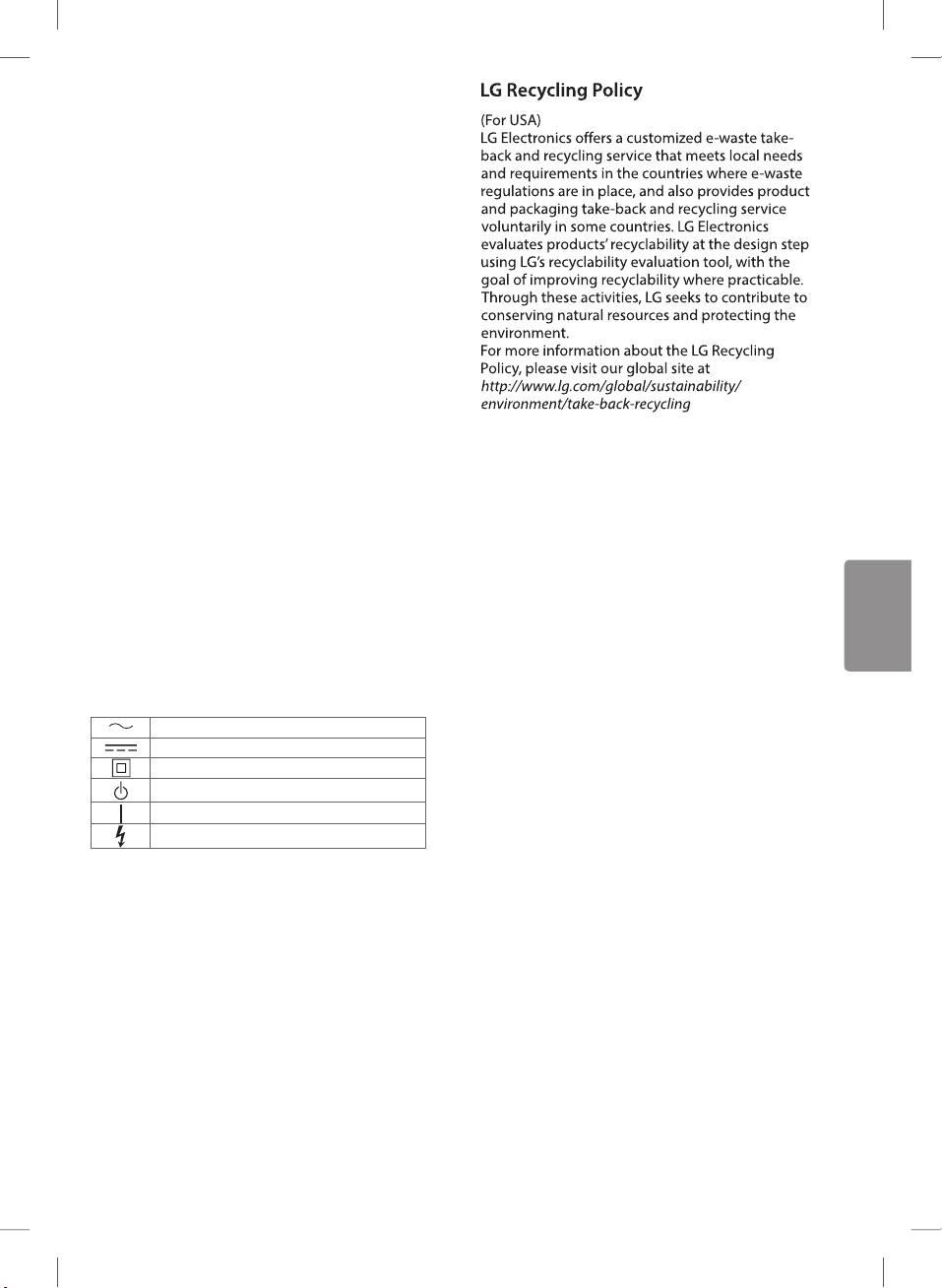 LG Recycling Policy

(For USA)
LG Electronics offers a customized e-waste take-back and recycling service that meets local needs and requirements in the countries where e-waste regulations are in place, and also provides product and packaging take-back and recycling service voluntarily in some countries. LG Electronics evaluates products' recyclability at the design step using LG's recyclability evaluation tool, with the goal of improving recyclability where practicable. Through these activities, LG seeks to contribute to conserving natural resources and protecting the environment.
For more information about the LG Recycling Policy, please visit our global site at
http://www.lg.com/global/sustainability/environment/take-back-recycling